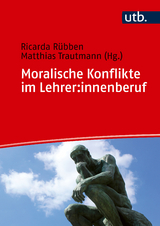 utb.

Ricarda Rübben
Matthias Trautmann (Hg.)

Moralische Konflikte im Lehrer:innenberuf